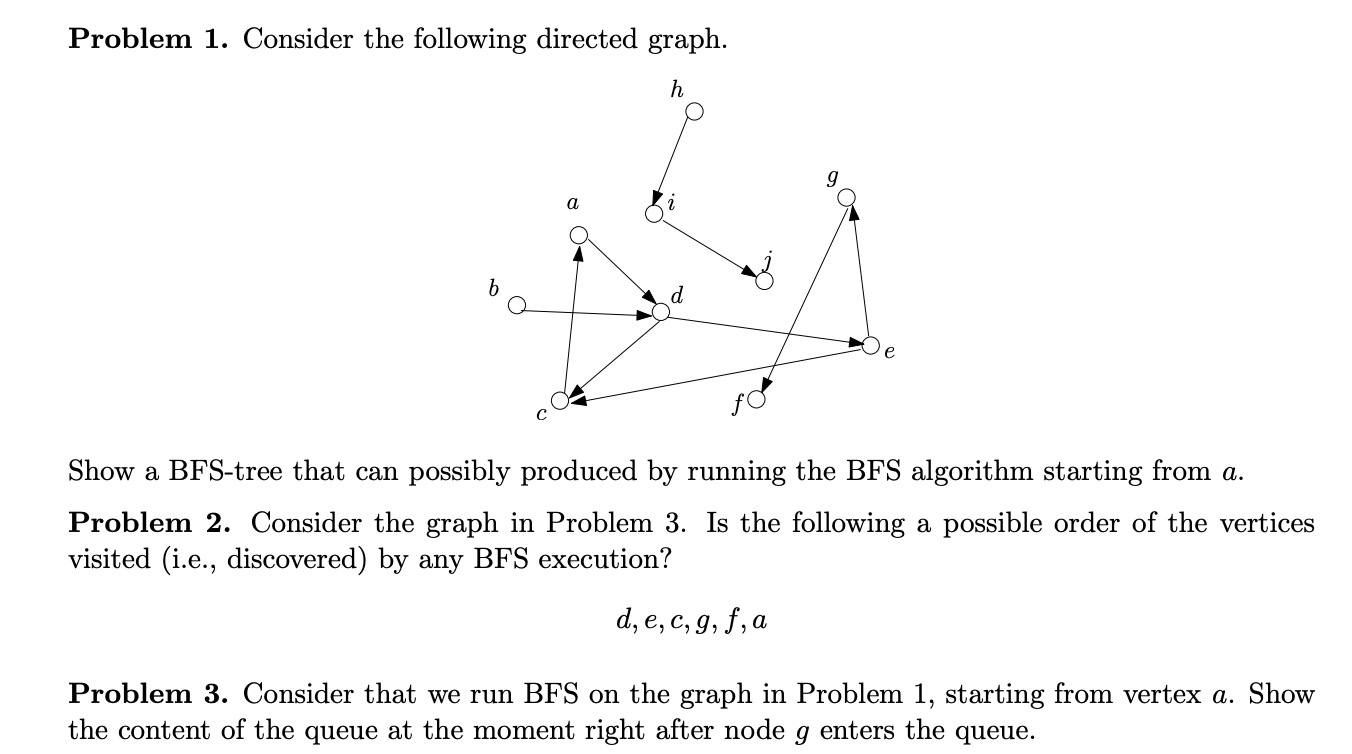 **Problem 1.** Consider the following directed graph.

$h$

$g$

$a$

$i$

$j$

$b$

$d$

$e$

$c$

$f$

Show a BFS-tree that can possibly produced by running the BFS algorithm starting from $a$.

**Problem 2.** Consider the graph in Problem 3. Is the following a possible order of the vertices visited (i.e., discovered) by any BFS execution?

$d, e, c, g, f, a$

**Problem 3.** Consider that we run BFS on the graph in Problem 1, starting from vertex $a$. Show the content of the queue at the moment right after node $g$ enters the queue.